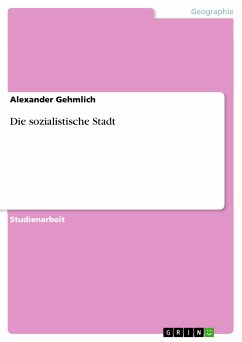 Geographie

Alexander Gehmlich

Die sozialistische Stadt

Studienarbeit

GRIN